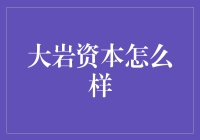 大岩资本怎么样